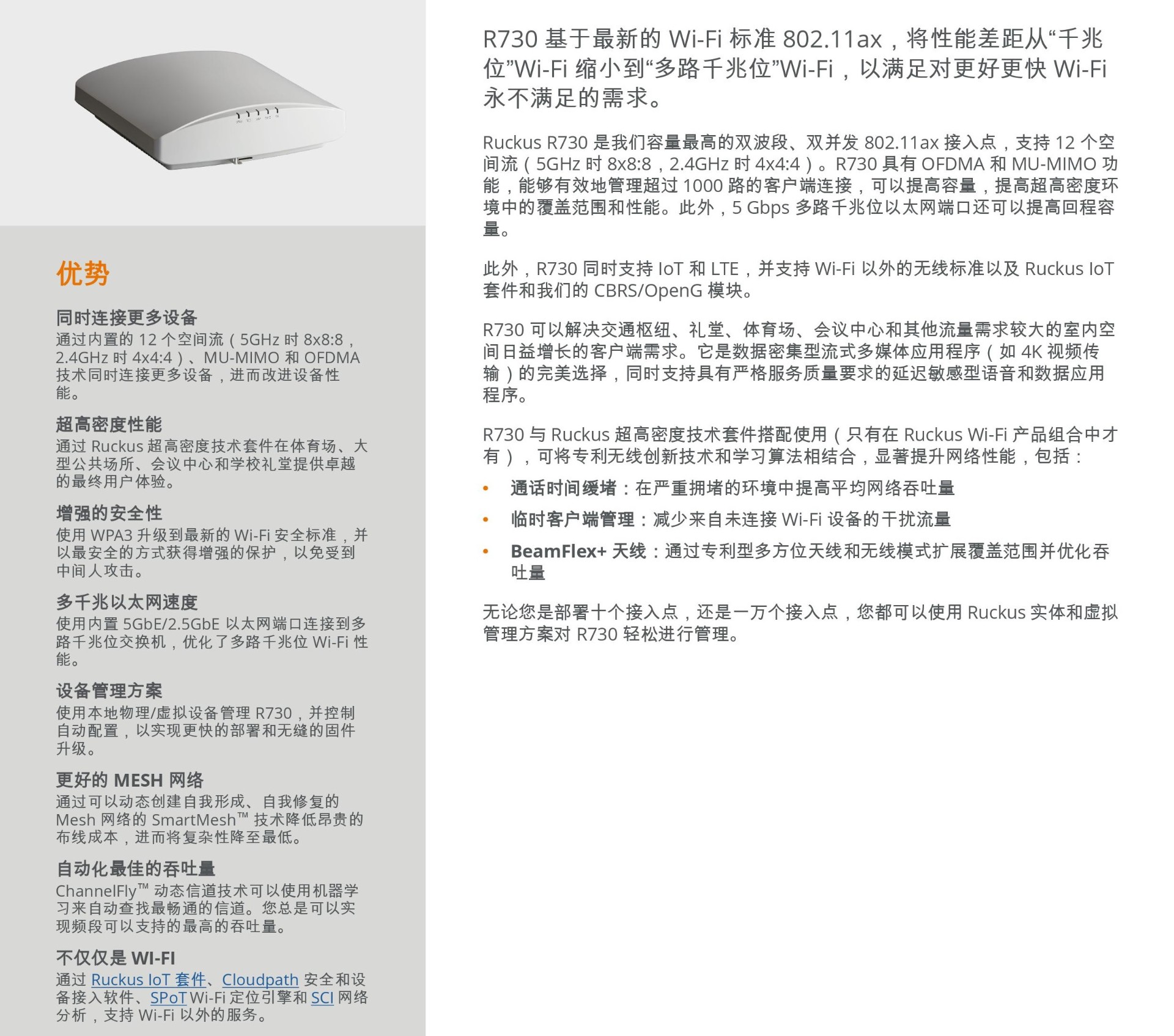 优势

同时连接更多设备
通过内置的 12 个空间流（5GHz 时 8x8:8，2.4GHz 时 4x4:4）、MU-MIMO 和 OFDMA 技术同时连接更多设备，进而改进设备性能。

超高密度性能
通过 Ruckus 超高密度技术套件在体育场、大型公共场所、会议中心和学校礼堂提供卓越的最终用户体验。

增强的安全性
使用 WPA3 升级到最新的 Wi-Fi 安全标准，并以最安全的方式获得增强的保护，以免受到中间人攻击。

多千兆以太网速度
使用内置 5GbE/2.5GbE 以太网端口连接到多路千兆位交换机，优化了多路千兆位 Wi-Fi 性能。

设备管理方案
使用本地物理/虚拟设备管理 R730，并控制自动配置，以实现更快的部署和无缝的固件升级。

更好的 MESH 网络
通过可以动态创建自我形成、自我修复的 Mesh 网络的 SmartMesh™ 技术降低昂贵的布线成本，进而将复杂性降至最低。

自动化最佳的吞吐量
ChannelFly™ 动态信道技术可以使用机器学习来自动查找最畅通的信道。您总是可以实现频段可以支持的最高的吞吐量。

不仅仅是 WI-FI
通过 Ruckus IoT 套件、Cloudpath 安全和设备接入软件、SPoT Wi-Fi 定位引擎和 SCI 网络分析，支持 Wi-Fi 以外的服务。

R730 基于最新的 Wi-Fi 标准 802.11ax，将性能差距从“千兆位”Wi-Fi 缩小到“多路千兆位”Wi-Fi，以满足对更好更快 Wi-Fi 永不满足的需求。

Ruckus R730 是我们容量最高的双波段、双并发 802.11ax 接入点，支持 12 个空间流（5GHz 时 8x8:8，2.4GHz 时 4x4:4）。R730 具有 OFDMA 和 MU-MIMO 功能，能够有效地管理超过 1000 路的客户端连接，可以提高容量，提高超高密度环境中的覆盖范围和性能。此外，5 Gbps 多路千兆位以太网端口还可以提高回程容量。

此外，R730 同时支持 IoT 和 LTE，并支持 Wi-Fi 以外的无线标准以及 Ruckus IoT 套件和我们的 CBRS/OpenG 模块。

R730 可以解决交通枢纽、礼堂、体育场、会议中心和其他流量需求较大的室内空间日益增长的客户端需求。它是数据密集型流式多媒体应用程序（如 4K 视频传输）的完美选择，同时支持具有严格服务质量要求的延迟敏感型语音和数据应用程序。

R730 与 Ruckus 超高密度技术套件搭配使用（只有在 Ruckus Wi-Fi 产品组合中才有），可将专利无线创新技术和学习算法相结合，显著提升网络性能，包括：

• 通话时间缓堵：在严重拥堵的环境中提高平均网络吞吐量
• 临时客户端管理：减少来自未连接 Wi-Fi 设备的干扰流量
• BeamFlex+ 天线：通过专利型多方位天线和无线模式扩展覆盖范围并优化吞吐量

无论您是部署十个接入点，还是一万个接入点，您都可以使用 Ruckus 实体和虚拟管理方案对 R730 轻松进行管理。